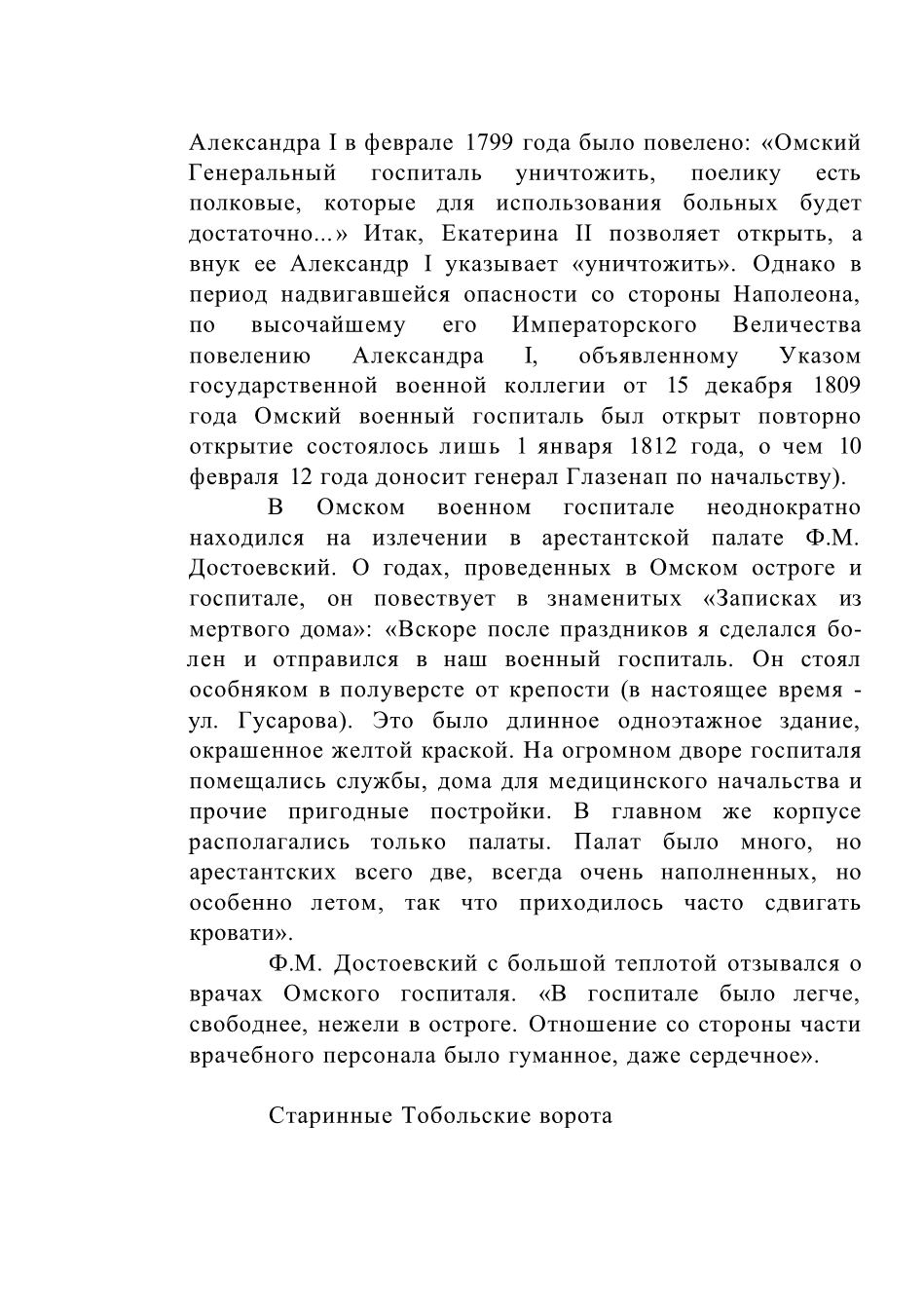 Александра I в феврале 1799 года было повелено: «Омский Генеральный госпиталь уничтожить, поелику есть полковые, которые для использования больных будет достаточно...» Итак, Екатерина II позволяет открыть, а внук ее Александр I указывает «уничтожить». Однако в период надвигавшейся опасности со стороны Наполеона, по высочайшему его Императорского Величества повелению Александра I, объявленному Указом государственной военной коллегии от 15 декабря 1809 года Омский военный госпиталь был открыт повторно открытие состоялось лишь 1 января 1812 года, о чем 10 февраля 12 года доносит генерал Глазенап по начальству).

В Омском военном госпитале неоднократно находился на излечении в арестантской палате Ф.М. Достоевский. О годах, проведенных в Омском остроге и госпитале, он повествует в знаменитых «Записках из мертвого дома»: «Вскоре после праздников я сделался болен и отправился в наш военный госпиталь. Он стоял особняком в полуверсте от крепости (в настоящее время - ул. Гусарова). Это было длинное одноэтажное здание, окрашенное желтой краской. На огромном дворе госпиталя помещались службы, дома для медицинского начальства и прочие пригодные постройки. В главном же корпусе располагались только палаты. Палат было много, но арестантских всего две, всегда очень наполненных, но особенно летом, так что приходилось часто сдвигать кровати».

Ф.М. Достоевский с большой теплотой отзывался о врачах Омского госпиталя. «В госпитале было легче, свободнее, нежели в остроге. Отношение со стороны части врачебного персонала было гуманное, даже сердечное».

Старинные Тобольские ворота